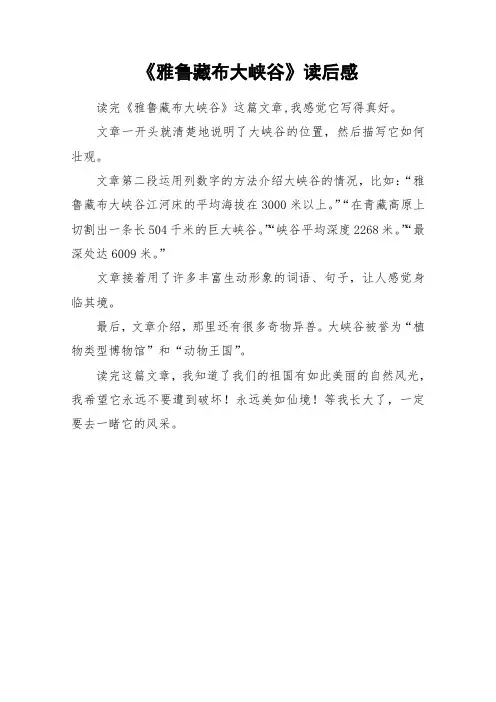 《雅鲁藏布大峡谷》读后感

读完《雅鲁藏布大峡谷》这篇文章，我感觉它写得真好。

文章一开头就清楚地说明了大峡谷的位置，然后描写它如何壮观。

文章第二段运用列数字的方法介绍大峡谷的情况，比如：“雅鲁藏布大峡谷江河床的平均海拔在3000米以上。”“在青藏高原上切割出一条长504千米的巨大峡谷。”“峡谷平均深度2268米。”“最深处达6009米。”

文章接着用了许多丰富生动形象的词语、句子，让人感觉身临其境。

最后，文章介绍，那里还有很多奇物异兽。大峡谷被誉为“植物类型博物馆”和“动物王国”。

读完这篇文章，我知道了我们的祖国有如此美丽的自然风光，我希望它永远不要遭到破坏！永远美如仙境！等我长大了，一定要去一睹它的风采。